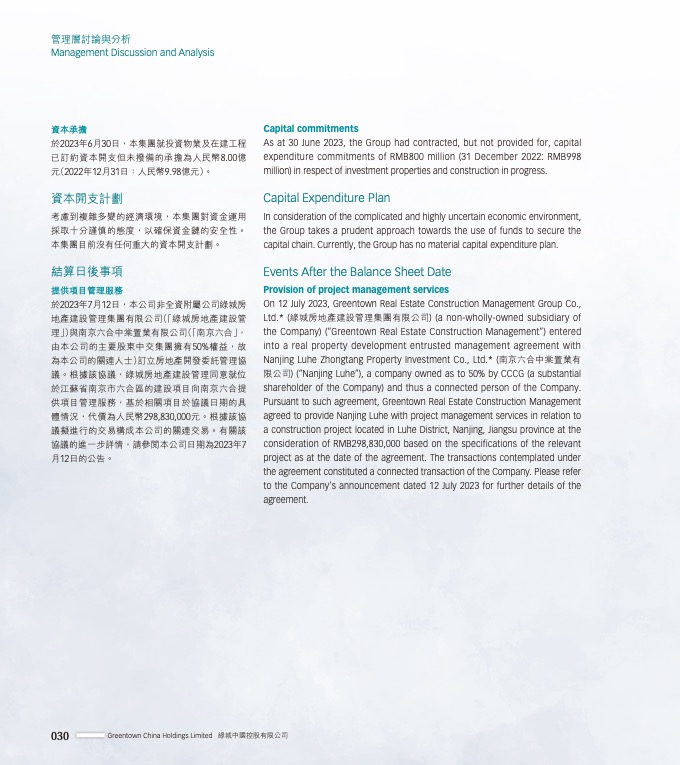 管理層討論與分析
Management Discussion and Analysis

資本承擔
於2023年6月30日，本集團就投資物業及在建工程已訂約資本開支但未撥備的承擔為人民幣8.00億元(2022年12月31日：人民幣9.98億元)。

資本開支計劃
考慮到複雜多變的經濟環境，本集團對資金運用採取十分謹慎的態度，以確保資金鏈的安全性。本集團目前沒有任何重大的資本開支計劃。

結算日後事項
提供項目管理服務
於2023年7月12日，本公司非全資附屬公司綠城房地產建設管理集團有限公司(「綠城房地產建設管理」)與南京六合中棠置業有限公司(「南京六合」，由本公司的主要股東中交集團擁有50%權益，故為本公司的關連人士)訂立房地產開發委託管理協議。根據該協議，綠城房地產建設管理同意就位於江蘇省南京市六合區的建設項目向南京六合提供項目管理服務，基於相關項目於協議日期的具體情況，代價為人民幣298,830,000元。根據該協議擬進行的交易構成本公司的關連交易。有關該協議的進一步詳情，請參閱本公司日期為2023年7月12日的公告。

Capital commitments
As at 30 June 2023, the Group had contracted, but not provided for, capital expenditure commitments of RMB800 million (31 December 2022: RMB998 million) in respect of investment properties and construction in progress.

Capital Expenditure Plan
In consideration of the complicated and highly uncertain economic environment, the Group takes a prudent approach towards the use of funds to secure the capital chain. Currently, the Group has no material capital expenditure plan.

Events After the Balance Sheet Date
Provision of project management services
On 12 July 2023, Greentown Real Estate Construction Management Group Co., Ltd.* (綠城房地產建設管理集團有限公司) (a non-wholly-owned subsidiary of the Company) ("Greentown Real Estate Construction Management") entered into a real property development entrusted management agreement with Nanjing Luhe Zhongtang Property Investment Co., Ltd.* (南京六合中棠置業有限公司) ("Nanjing Luhe"), a company owned as to 50% by CCCG (a substantial shareholder of the Company) and thus a connected person of the Company. Pursuant to such agreement, Greentown Real Estate Construction Management agreed to provide Nanjing Luhe with project management services in relation to a construction project located in Luhe District, Nanjing, Jiangsu province at the consideration of RMB298,830,000 based on the specifications of the relevant project as at the date of the agreement. The transactions contemplated under the agreement constituted a connected transaction of the Company. Please refer to the Company's announcement dated 12 July 2023 for further details of the agreement.

030 Greentown China Holdings Limited 綠城中國控股有限公司